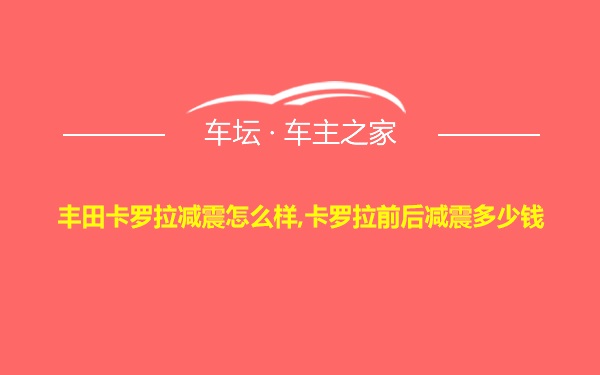 车坛 · 车主之家

丰田卡罗拉减震怎么样,卡罗拉前后减震多少钱